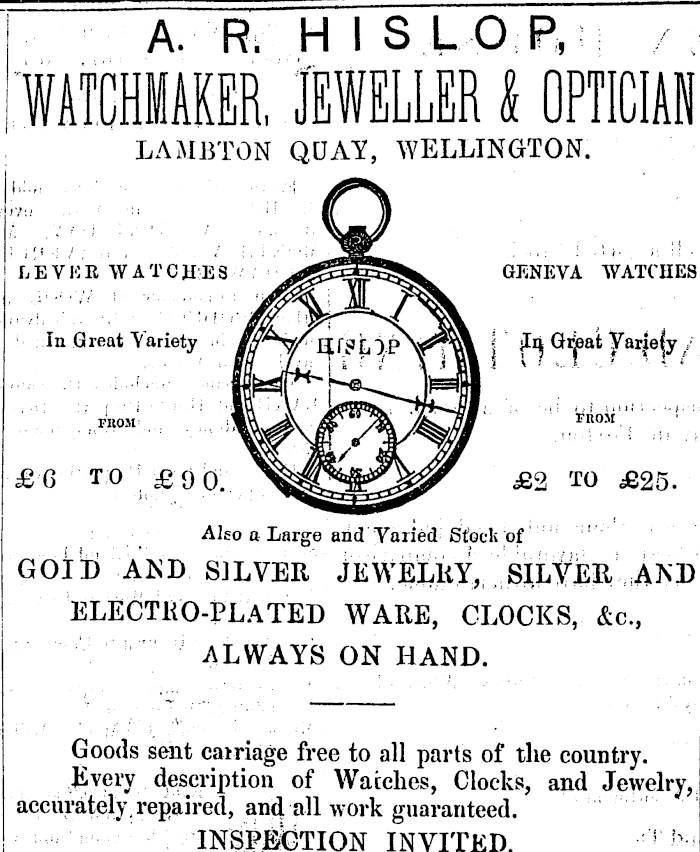 A. R. HISLOP,
WATCHMAKER, JEWELLER & OPTICIAN
LAMBTON QUAY, WELLINGTON.

LEVER WATCHES

In Great Variety

FROM

£6 TO £90.

HISLOP

GENEVA WATCHES

In Great Variety

FROM

£2 TO £25.

Also a Large and Varied Stock of

GOID AND SILVER JEWELRY, SILVER AND ELECTRO-PLATED WARE, CLOCKS, &c., ALWAYS ON HAND.

Goods sent carriage free to all parts of the country.

Every description of Watches, Clocks, and Jewelry, accurately repaired, and all work guaranteed.

INSPECTION INVITED.